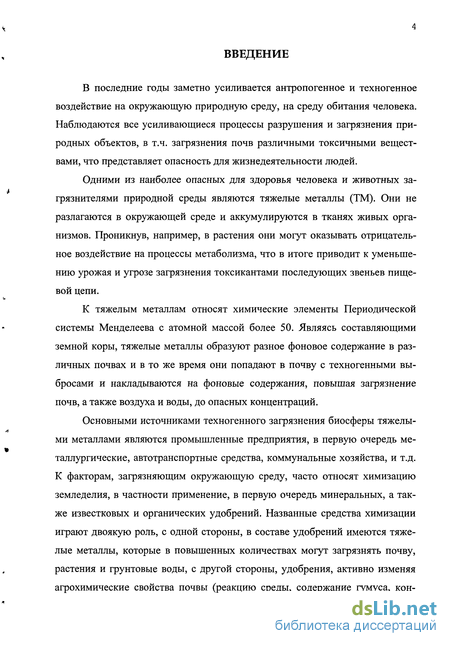 4

ВВЕДЕНИЕ

В последние годы заметно усиливается антропогенное и техногенное воздействие на окружающую природную среду, на среду обитания человека. Наблюдаются все усиливающиеся процессы разрушения и загрязнения природных объектов, в т.ч. загрязнения почв различными токсичными веществами, что представляет опасность для жизнедеятельности людей.

Одними из наиболее опасных для здоровья человека и животных загрязнителями природной среды являются тяжелые металлы (ТМ). Они не разлагаются в окружающей среде и аккумулируются в тканях живых организмов. Проникнув, например, в растения они могут оказывать отрицательное воздействие на процессы метаболизма, что в итоге приводит к уменьшению урожая и угрозе загрязнения токсикантами последующих звеньев пищевой цепи.

К тяжелым металлам относят химические элементы Периодической системы Менделеева с атомной массой более 50. Являясь составляющими земной коры, тяжелые металлы образуют разное фоновое содержание в различных почвах и в то же время они попадают в почву с техногенными выбросами и накладываются на фоновые содержания, повышая загрязнение почв, а также воздуха и воды, до опасных концентраций.

Основными источниками техногенного загрязнения биосферы тяжелыми металлами являются промышленные предприятия, в первую очередь металлургические, автотранспортные средства, коммунальные хозяйства, и т.д. К факторам, загрязняющим окружающую среду, часто относят химизацию земледелия, в частности применение, в первую очередь минеральных, а также известковых и органических удобрений. Названные средства химизации играют двоякую роль, с одной стороны, в составе удобрений имеются тяжелые металлы, которые в повышенных количествах могут загрязнять почву, растения и грунтовые воды, с другой стороны, удобрения, активно изменяя агрохимические свойства почвы (реакцию среды, содержание гумуса, кон-

dsLib.net
библиотека диссертаций